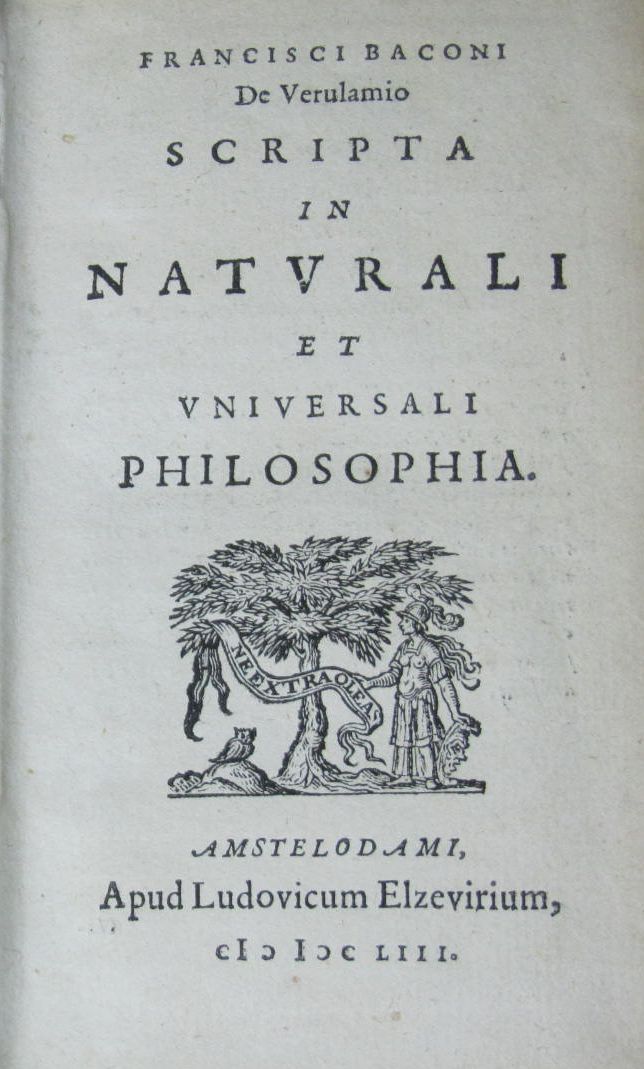 FRANCISCI BACONI
De Verulamio
SCRIPTA
IN
NATVRALI
ET
VNIVERSALI
PHILOSOPHIA.

NE EXTRA OLEAS

AMSTELODAMI,
Apud Ludovicum Elzevirium,
cIↄ Iↄc LIII.